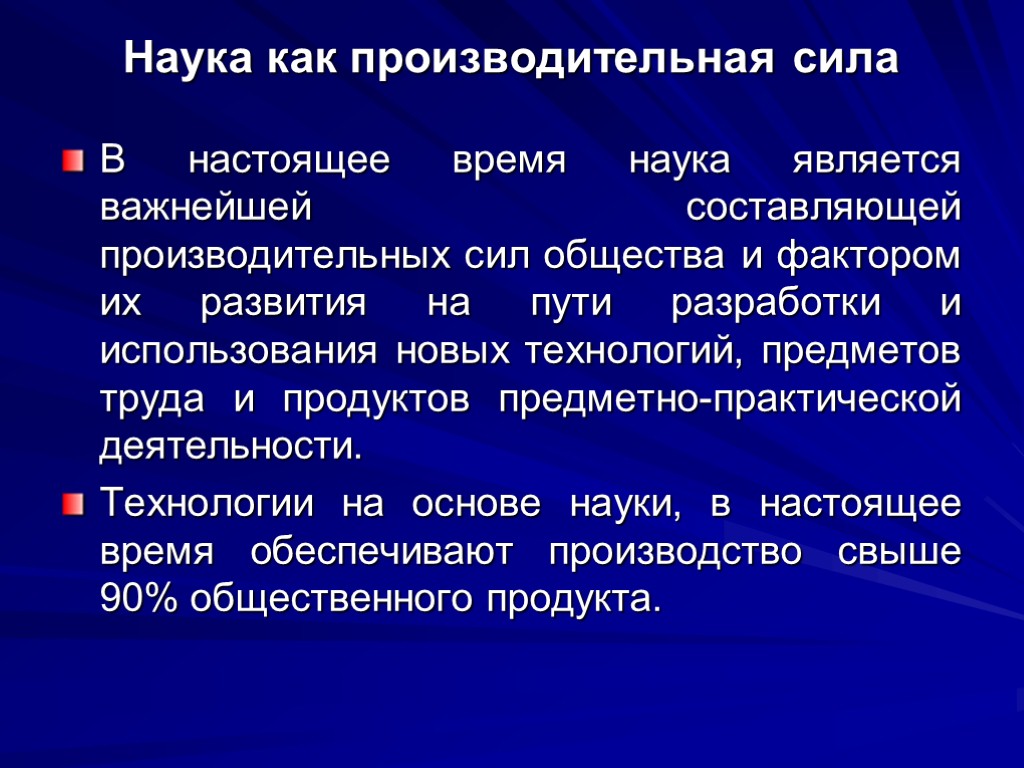 Наука как производительная сила

В настоящее время наука является важнейшей составляющей производительных сил общества и фактором их развития на пути разработки и использования новых технологий, предметов труда и продуктов предметно-практической деятельности.

Технологии на основе науки, в настоящее время обеспечивают производство свыше 90% общественного продукта.